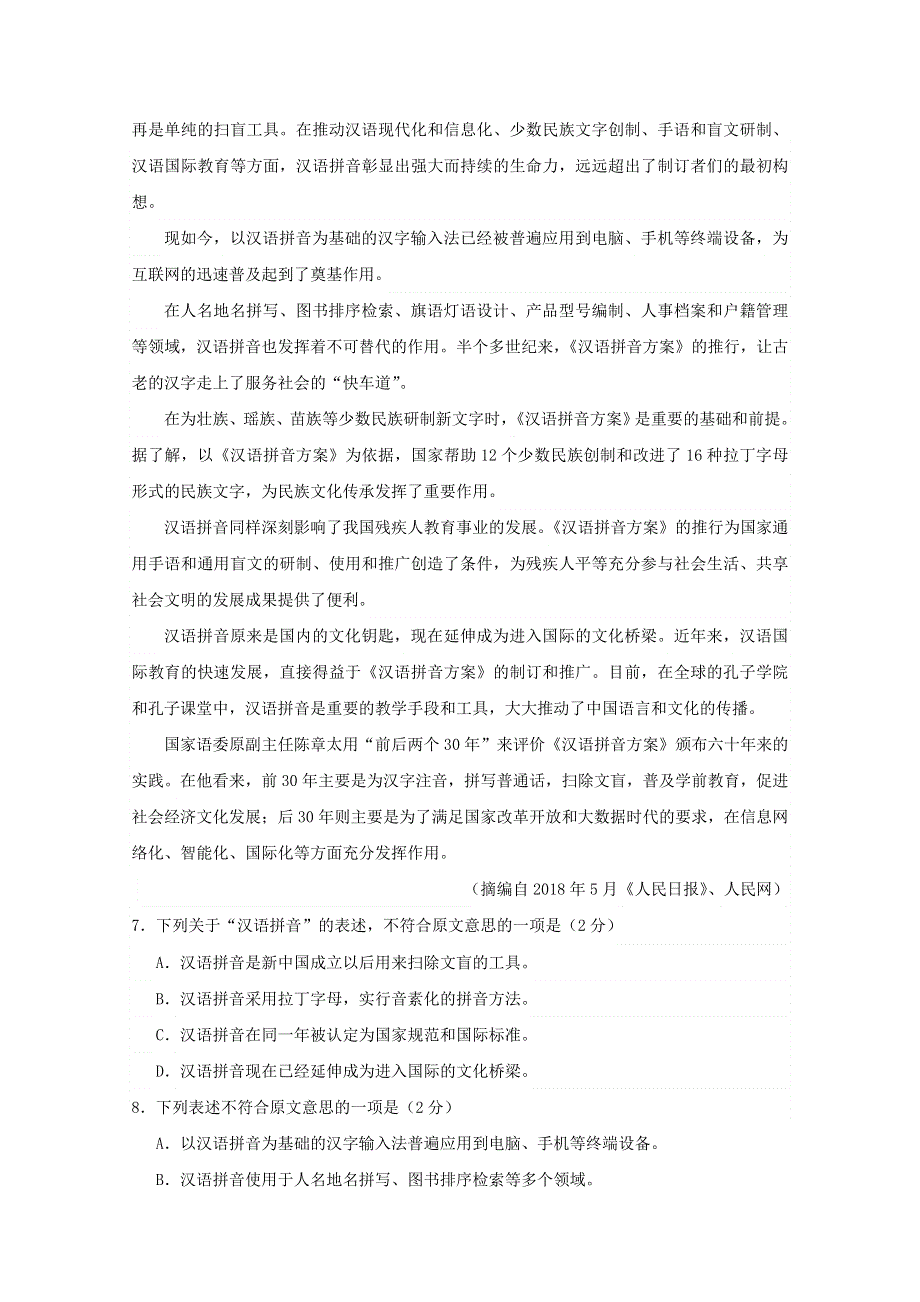 再是单纯的扫盲工具。在推动汉语现代化和信息化、少数民族文字创制、手语和盲文研制、汉语国际教育等方面，汉语拼音彰显出强大而持续的生命力，远远超出了制订者们的最初构想。

现如今，以汉语拼音为基础的汉字输入法已经被普遍应用到电脑、手机等终端设备，为互联网的迅速普及起到了奠基作用。

在人名地名拼写、图书排序检索、旗语灯语设计、产品型号编制、人事档案和户籍管理等领域，汉语拼音也发挥着不可替代的作用。半个多世纪来，《汉语拼音方案》的推行，让古老的汉字走上了服务社会的“快车道”。

在为壮族、瑶族、苗族等少数民族研制新文字时，《汉语拼音方案》是重要的基础和前提。据了解，以《汉语拼音方案》为依据，国家帮助12个少数民族创制和改进了16种拉丁字母形式的民族文字，为民族文化传承发挥了重要作用。

汉语拼音同样深刻影响了我国残疾人教育事业的发展。《汉语拼音方案》的推行为国家通用手语和通用盲文的研制、使用和推广创造了条件，为残疾人平等充分参与社会生活、共享社会文明的发展成果提供了便利。

汉语拼音原来是国内的文化钥匙，现在延伸成为进入国际的文化桥梁。近年来，汉语国际教育的快速发展，直接得益于《汉语拼音方案》的制订和推广。目前，在全球的孔子学院和孔子课堂中，汉语拼音是重要的教学手段和工具，大大推动了中国语言和文化的传播。

国家语委原副主任陈章太用“前后两个30年”来评价《汉语拼音方案》颁布六十年来的实践。在他看来，前30年主要是为汉字注音，拼写普通话，扫除文盲，普及学前教育，促进社会经济文化发展；后30年则主要是为了满足国家改革开放和大数据时代的要求，在信息网络化、智能化、国际化等方面充分发挥作用。

（摘编自2018年5月《人民日报》、人民网）

7．下列关于“汉语拼音”的表述，不符合原文意思的一项是（2分）

A．汉语拼音是新中国成立以后用来扫除文盲的工具。

B．汉语拼音采用拉丁字母，实行音素化的拼音方法。

C．汉语拼音在同一年被认定为国家规范和国际标准。

D．汉语拼音现在已经延伸成为进入国际的文化桥梁。

8．下列表述不符合原文意思的一项是（2分）

A．以汉语拼音为基础的汉字输入法普遍应用到电脑、手机等终端设备。

B．汉语拼音使用于人名地名拼写、图书排序检索等多个领域。